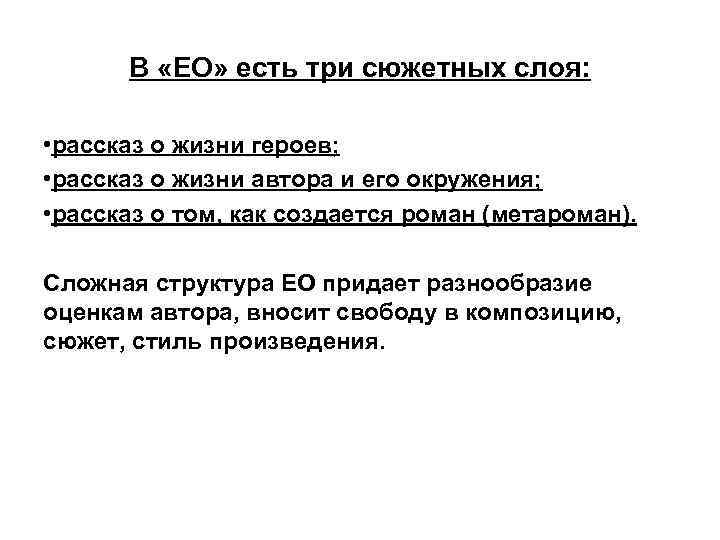 В «ЕО» есть три сюжетных слоя:

•рассказ о жизни героев;
•рассказ о жизни автора и его окружения;
•рассказ о том, как создается роман (метароман).

Сложная структура ЕО придает разнообразие оценкам автора, вносит свободу в композицию, сюжет, стиль произведения.